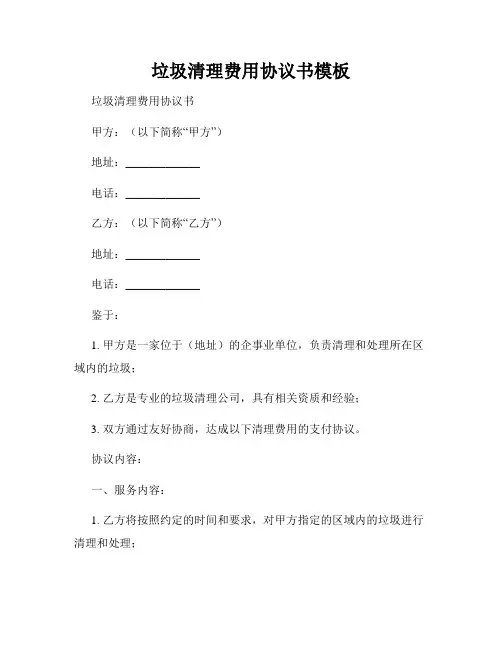 垃圾清理费用协议书模板

垃圾清理费用协议书

甲方：（以下简称“甲方”）

地址：____________

电话：____________

乙方：（以下简称“乙方”）

地址：____________

电话：____________

鉴于：

1. 甲方是一家位于（地址）的企事业单位，负责清理和处理所在区域内的垃圾；

2. 乙方是专业的垃圾清理公司，具有相关资质和经验；

3. 双方通过友好协商，达成以下清理费用的支付协议。

协议内容：

一、服务内容：

1. 乙方将按照约定的时间和要求，对甲方指定的区域内的垃圾进行清理和处理；